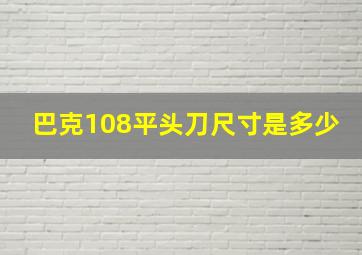 巴克108平头刀尺寸是多少